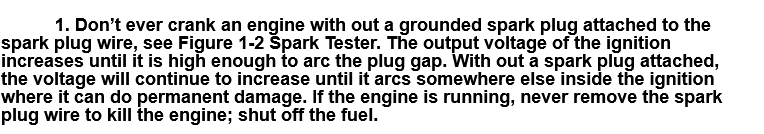 1. Don't ever crank an engine with out a grounded spark plug attached to the spark plug wire, see Figure 1-2 Spark Tester. The output voltage of the ignition increases until it is high enough to arc the plug gap. With out a spark plug attached, the voltage will continue to increase until it arcs somewhere else inside the ignition where it can do permanent damage. If the engine is running, never remove the spark plug wire to kill the engine; shut off the fuel.